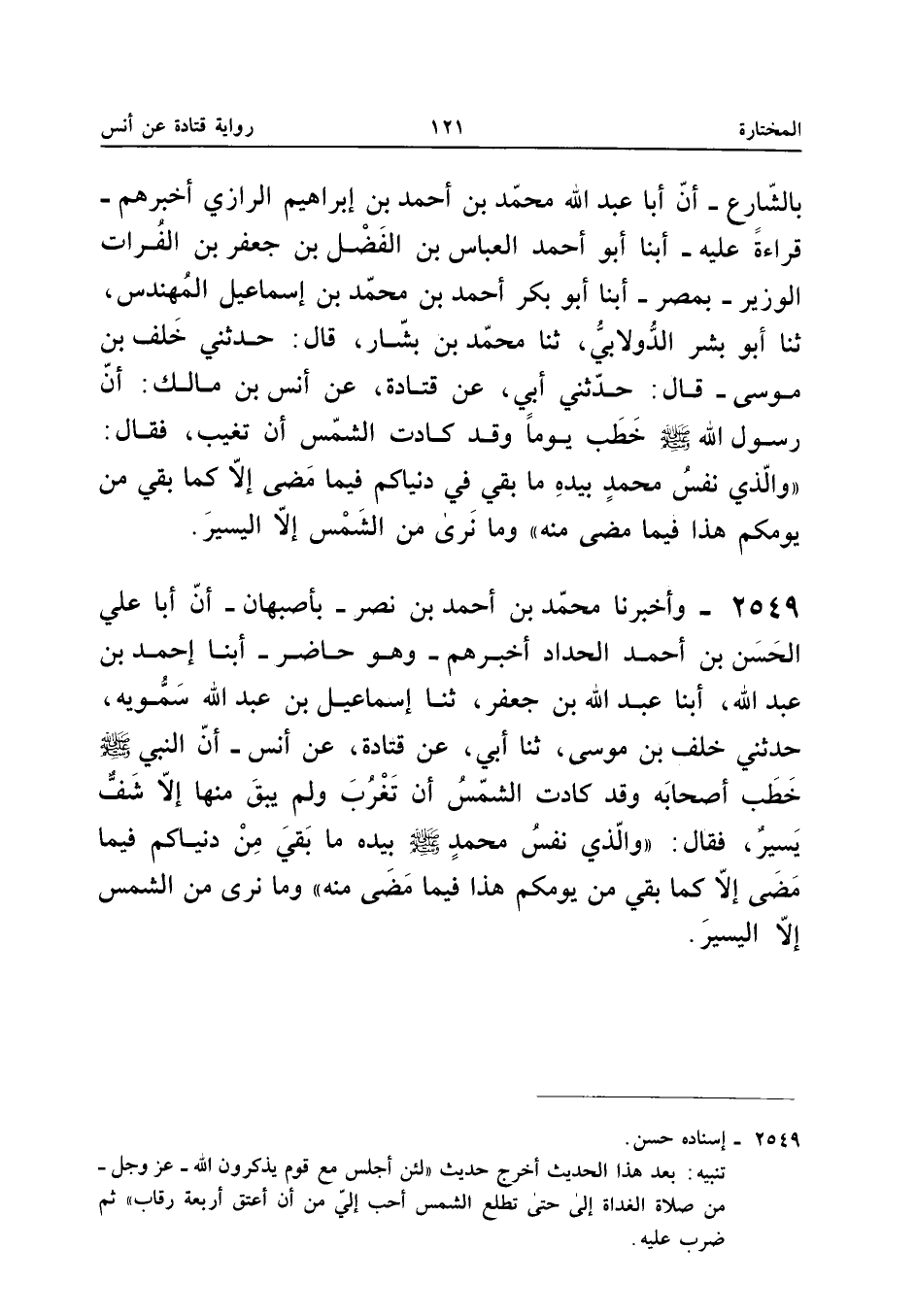 المختارة ١٢١ رواية قتادة عن أنس

بالشّارع ـ أنّ أبا عبد الله محمّد بن أحمد بن إبراهيم الرازي أخبرهم ـ قراءةً عليه ـ أبنا أبو أحمد العباس بن الفَضْل بن جعفر بن الفُرات الوزير ـ بمصر ـ أبنا أبو بكر أحمد بن محمّد بن إسماعيل المُهندس، ثنا أبو بشر الدُّولابيُّ، ثنا محمّد بن بشّار، قال: حدثني خَلف بن موسى ـ قال: حدّثني أبي، عن قتادة، عن أنس بن مالك: أنّ رسول الله ﷺ خَطَب يوماً وقد كادت الشمّس أن تغيب، فقال: «والّذي نفسُ محمدٍ بيدهِ ما بقي في دنياكم فيما مَضى إلاّ كما بقي من يومكم هذا فيما مضى منه» وما نَرىٰ من الشَمْس إلاّ اليسيرَ.

٢٥٤٩ ـ وأخبرنا محمّد بن أحمد بن نصر ـ بأصبهان ـ أنّ أبا علي الحَسَن بن أحمد الحداد أخبرهم ـ وهو حاضر ـ أبنا إحمد بن عبد الله، أبنا عبد الله بن جعفر، ثنا إسماعيل بن عبد الله سَمُّويه، حدثني خلف بن موسى، ثنا أبي، عن قتادة، عن أنس ـ أنّ النبي ﷺ خَطَب أصحابَه وقد كادت الشمّسُ أن تَغْرُبَ ولم يبقَ منها إلاّ شَفٌّ يَسيرٌ، فقال: «والّذي نفسُ محمدٍ ﷺ بيده ما بَقيَ مِنْ دنياكم فيما مَضَى إلاّ كما بقي من يومكم هذا فيما مَضَى منه» وما نرى من الشمس إلاّ اليسيرَ.

٢٥٤٩ ـ إسناده حسن.
تنبيه: بعد هذا الحديث أخرج حديث «لئن أجلس مع قوم يذكرون الله ـ عز وجل ـ من صلاة الغداة إلىٰ حتىٰ تطلع الشمس أحب إليّ من أن أعتق أربعة رقاب» ثم ضرب عليه.